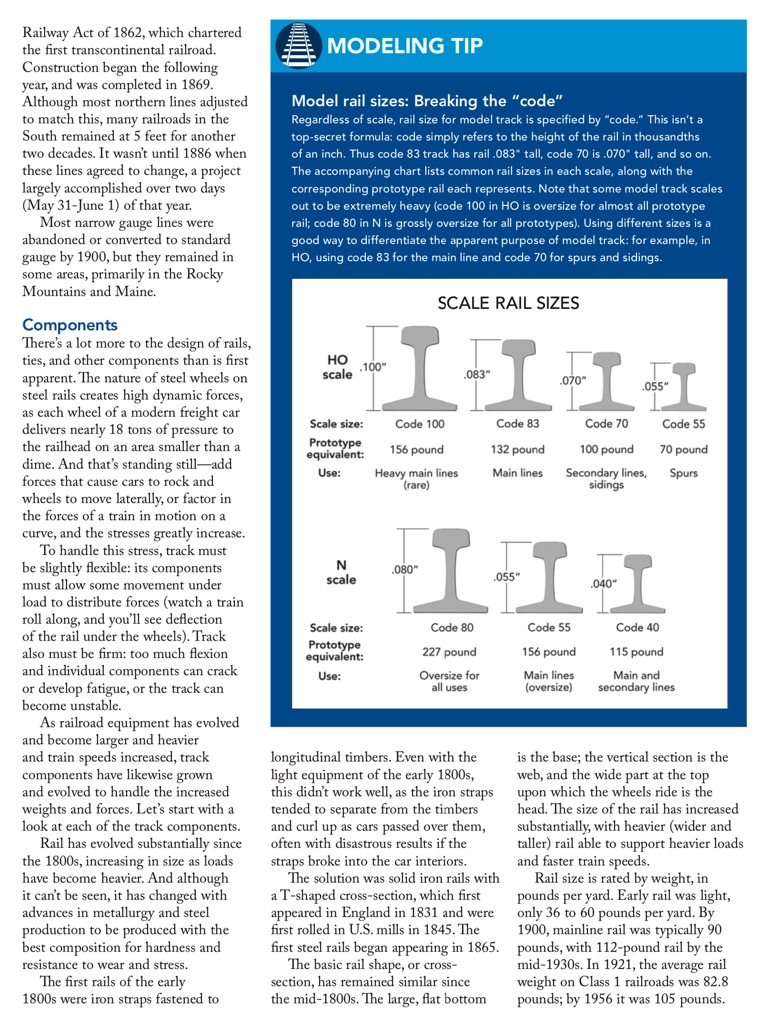 Railway Act of 1862, which chartered the first transcontinental railroad. Construction began the following year, and was completed in 1869. Although most northern lines adjusted to match this, many railroads in the South remained at 5 feet for another two decades. It wasn't until 1886 when these lines agreed to change, a project largely accomplished over two days (May 31-June 1) of that year.

Most narrow gauge lines were abandoned or converted to standard gauge by 1900, but they remained in some areas, primarily in the Rocky Mountains and Maine.

Components

There's a lot more to the design of rails, ties, and other components than is first apparent. The nature of steel wheels on steel rails creates high dynamic forces, as each wheel of a modern freight car delivers nearly 18 tons of pressure to the railhead on an area smaller than a dime. And that's standing still—add forces that cause cars to rock and wheels to move laterally, or factor in the forces of a train in motion on a curve, and the stresses greatly increase.

To handle this stress, track must be slightly flexible: its components must allow some movement under load to distribute forces (watch a train roll along, and you'll see deflection of the rail under the wheels). Track also must be firm: too much flexion and individual components can crack or develop fatigue, or the track can become unstable.

As railroad equipment has evolved and become larger and heavier and train speeds increased, track components have likewise grown and evolved to handle the increased weights and forces. Let's start with a look at each of the track components.

Rail has evolved substantially since the 1800s, increasing in size as loads have become heavier. And although it can't be seen, it has changed with advances in metallurgy and steel production to be produced with the best composition for hardness and resistance to wear and stress.

The first rails of the early 1800s were iron straps fastened to

MODELING TIP

Model rail sizes: Breaking the "code"

Regardless of scale, rail size for model track is specified by "code." This isn't a top-secret formula: code simply refers to the height of the rail in thousandths of an inch. Thus code 83 track has rail .083" tall, code 70 is .070" tall, and so on. The accompanying chart lists common rail sizes in each scale, along with the corresponding prototype rail each represents. Note that some model track scales out to be extremely heavy (code 100 in HO is oversize for almost all prototype rail; code 80 in N is grossly oversize for all prototypes). Using different sizes is a good way to differentiate the apparent purpose of model track: for example, in HO, using code 83 for the main line and code 70 for spurs and sidings.

SCALE RAIL SIZES

HO scale

.100" .083" .070" .055"

| Scale size: | Code 100 | Code 83 | Code 70 | Code 55 |
|---|---|---|---|---|
| Prototype equivalent: | 156 pound | 132 pound | 100 pound | 70 pound |
| Use: | Heavy main lines (rare) | Main lines | Secondary lines, sidings | Spurs |

N scale

.080" .055" .040"

| Scale size: | Code 80 | Code 55 | Code 40 |
|---|---|---|---|
| Prototype equivalent: | 227 pound | 156 pound | 115 pound |
| Use: | Oversize for all uses | Main lines (oversize) | Main and secondary lines |

longitudinal timbers. Even with the light equipment of the early 1800s, this didn't work well, as the iron straps tended to separate from the timbers and curl up as cars passed over them, often with disastrous results if the straps broke into the car interiors.

The solution was solid iron rails with a T-shaped cross-section, which first appeared in England in 1831 and were first rolled in U.S. mills in 1845. The first steel rails began appearing in 1865.

The basic rail shape, or cross-section, has remained similar since the mid-1800s. The large, flat bottom is the base; the vertical section is the web, and the wide part at the top upon which the wheels ride is the head. The size of the rail has increased substantially, with heavier (wider and taller) rail able to support heavier loads and faster train speeds.

Rail size is rated by weight, in pounds per yard. Early rail was light, only 36 to 60 pounds per yard. By 1900, mainline rail was typically 90 pounds, with 112-pound rail by the mid-1930s. In 1921, the average rail weight on Class 1 railroads was 82.8 pounds; by 1956 it was 105 pounds.